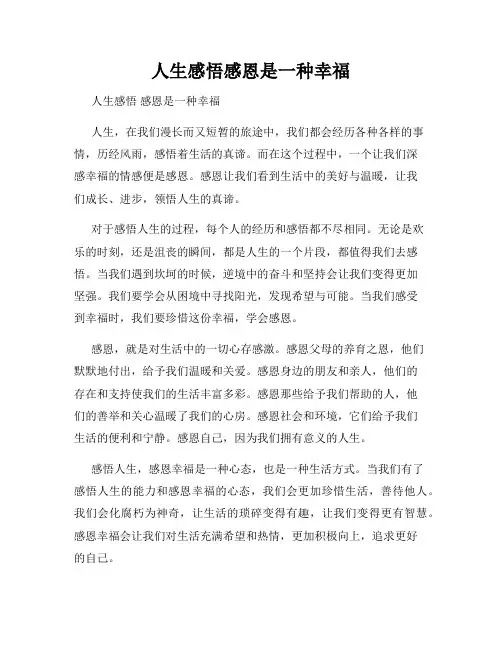 人生感悟感恩是一种幸福

人生感悟 感恩是一种幸福

人生，在我们漫长而又短暂的旅途中，我们都会经历各种各样的事情，历经风雨，感悟着生活的真谛。而在这个过程中，一个让我们深感幸福的情感便是感恩。感恩让我们看到生活中的美好与温暖，让我们成长、进步，领悟人生的真谛。

对于感悟人生的过程，每个人的经历和感悟都不尽相同。无论是欢乐的时刻，还是沮丧的瞬间，都是人生的一个片段，都值得我们去感悟。当我们遇到坎坷的时候，逆境中的奋斗和坚持会让我们变得更加坚强。我们要学会从困境中寻找阳光，发现希望与可能。当我们感受到幸福时，我们要珍惜这份幸福，学会感恩。

感恩，就是对生活中的一切心存感激。感恩父母的养育之恩，他们默默地付出，给予我们温暖和关爱。感恩身边的朋友和亲人，他们的存在和支持使我们的生活丰富多彩。感恩那些给予我们帮助的人，他们的善举和关心温暖了我们的心房。感恩社会和环境，它们给予我们生活的便利和宁静。感恩自己，因为我们拥有意义的人生。

感悟人生，感恩幸福是一种心态，也是一种生活方式。当我们有了感悟人生的能力和感恩幸福的心态，我们会更加珍惜生活，善待他人。我们会化腐朽为神奇，让生活的琐碎变得有趣，让我们变得更有智慧。感恩幸福会让我们对生活充满希望和热情，更加积极向上，追求更好的自己。